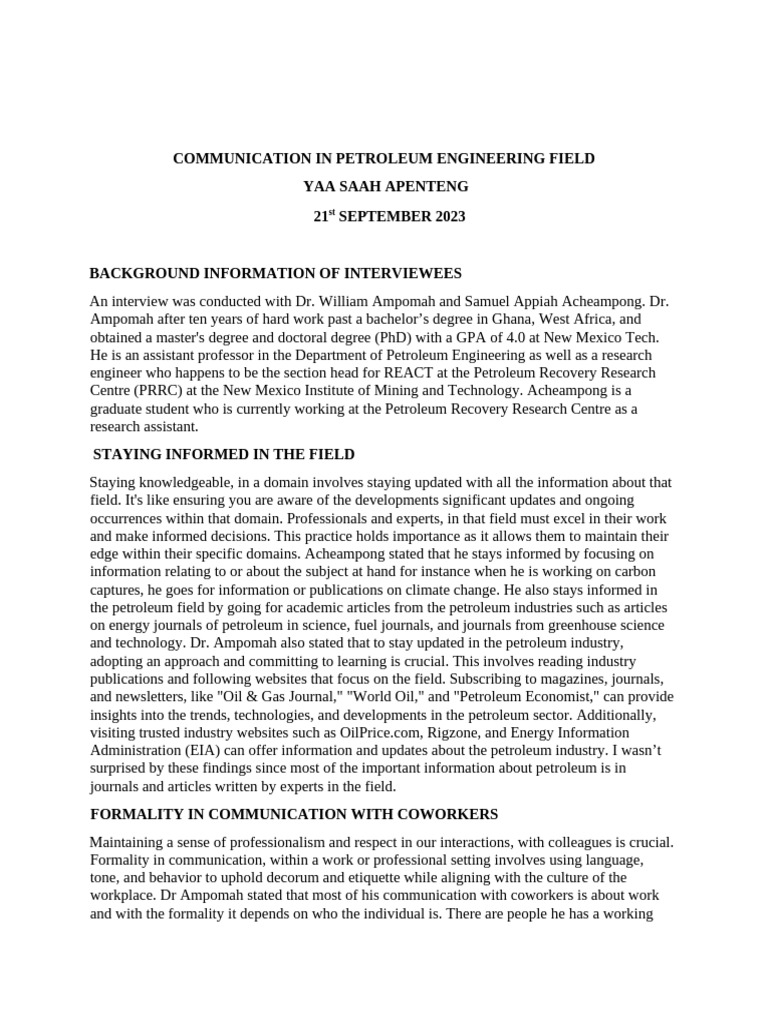 COMMUNICATION IN PETROLEUM ENGINEERING FIELD

YAA SAAH APENTENG

$21^{st}$ SEPTEMBER 2023

BACKGROUND INFORMATION OF INTERVIEWEES

An interview was conducted with Dr. William Ampomah and Samuel Appiah Acheampong. Dr. Ampomah after ten years of hard work past a bachelor's degree in Ghana, West Africa, and obtained a master's degree and doctoral degree (PhD) with a GPA of 4.0 at New Mexico Tech. He is an assistant professor in the Department of Petroleum Engineering as well as a research engineer who happens to be the section head for REACT at the Petroleum Recovery Research Centre (PRRC) at the New Mexico Institute of Mining and Technology. Acheampong is a graduate student who is currently working at the Petroleum Recovery Research Centre as a research assistant.

STAYING INFORMED IN THE FIELD

Staying knowledgeable, in a domain involves staying updated with all the information about that field. It's like ensuring you are aware of the developments significant updates and ongoing occurrences within that domain. Professionals and experts, in that field must excel in their work and make informed decisions. This practice holds importance as it allows them to maintain their edge within their specific domains. Acheampong stated that he stays informed by focusing on information relating to or about the subject at hand for instance when he is working on carbon captures, he goes for information or publications on climate change. He also stays informed in the petroleum field by going for academic articles from the petroleum industries such as articles on energy journals of petroleum in science, fuel journals, and journals from greenhouse science and technology. Dr. Ampomah also stated that to stay updated in the petroleum industry, adopting an approach and committing to learning is crucial. This involves reading industry publications and following websites that focus on the field. Subscribing to magazines, journals, and newsletters, like "Oil & Gas Journal," "World Oil," and "Petroleum Economist," can provide insights into the trends, technologies, and developments in the petroleum sector. Additionally, visiting trusted industry websites such as OilPrice.com, Rigzone, and Energy Information Administration (EIA) can offer information and updates about the petroleum industry. I wasn't surprised by these findings since most of the important information about petroleum is in journals and articles written by experts in the field.

FORMALITY IN COMMUNICATION WITH COWORKERS

Maintaining a sense of professionalism and respect in our interactions, with colleagues is crucial. Formality in communication, within a work or professional setting involves using language, tone, and behavior to uphold decorum and etiquette while aligning with the culture of the workplace. Dr Ampomah stated that most of his communication with coworkers is about work and with the formality it depends on who the individual is. There are people he has a working